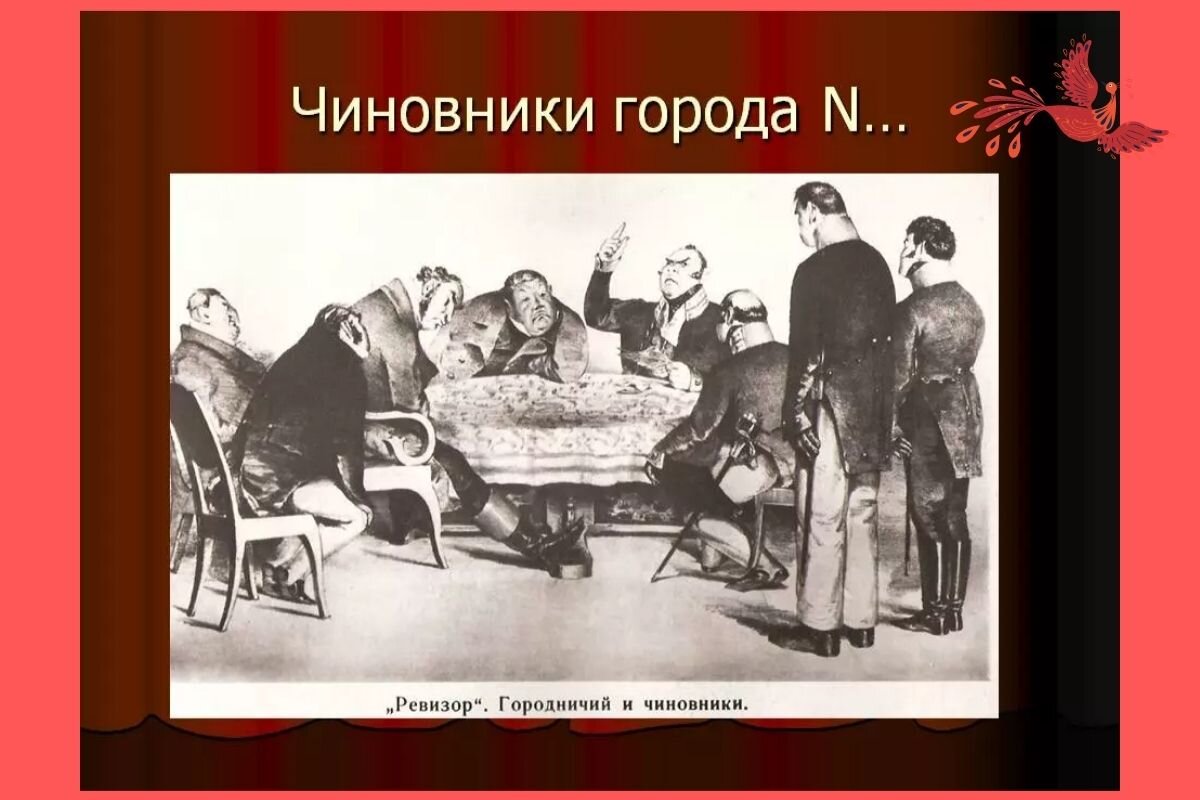 Чиновники города N…

„Ревизор“. Городничий и чиновники.